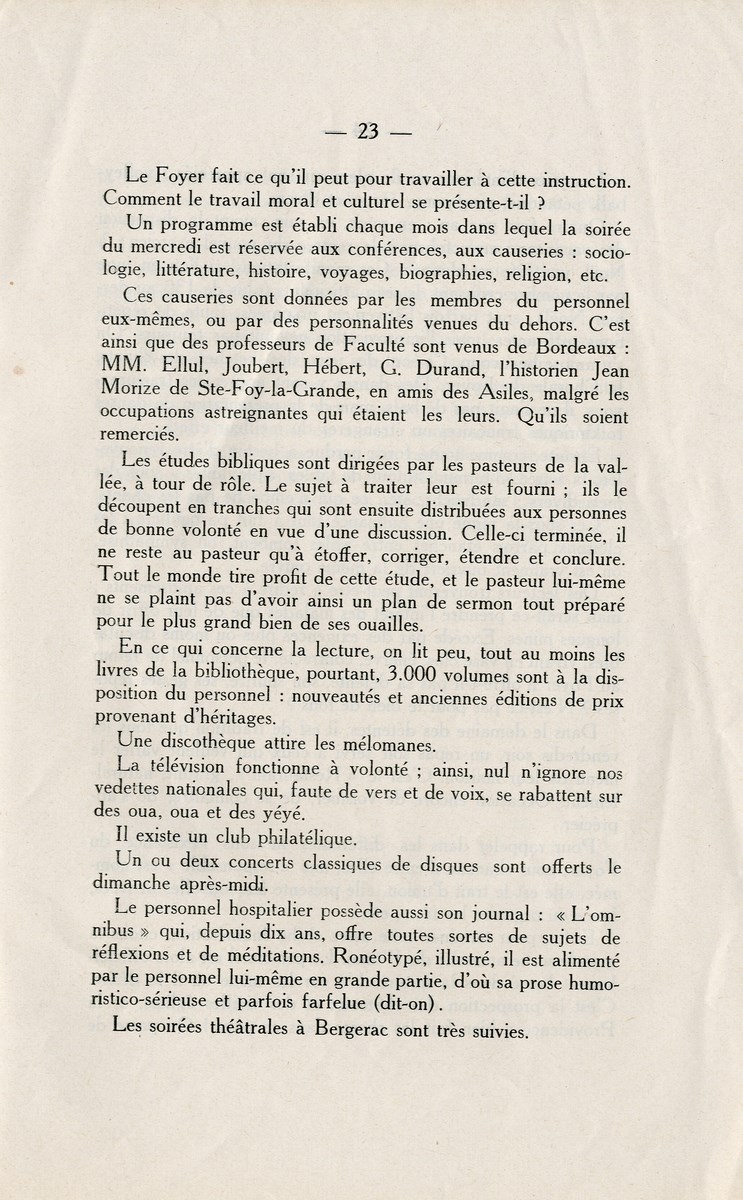 — 23 —

Le Foyer fait ce qu'il peut pour travailler à cette instruction. Comment le travail moral et culturel se présente-t-il ?

Un programme est établi chaque mois dans lequel la soirée du mercredi est réservée aux conférences, aux causeries : sociologie, littérature, histoire, voyages, biographies, religion, etc.

Ces causeries sont données par les membres du personnel eux-mêmes, ou par des personnalités venues du dehors. C'est ainsi que des professeurs de Faculté sont venus de Bordeaux : MM. Ellul, Joubert, Hébert, G. Durand, l'historien Jean Morize de Ste-Foy-la-Grande, en amis des Asiles, malgré les occupations astreignantes qui étaient les leurs. Qu'ils soient remerciés.

Les études bibliques sont dirigées par les pasteurs de la vallée, à tour de rôle. Le sujet à traiter leur est fourni ; ils le découpent en tranches qui sont ensuite distribuées aux personnes de bonne volonté en vue d'une discussion. Celle-ci terminée, il ne reste au pasteur qu'à étoffer, corriger, étendre et conclure. Tout le monde tire profit de cette étude, et le pasteur lui-même ne se plaint pas d'avoir ainsi un plan de sermon tout préparé pour le plus grand bien de ses ouailles.

En ce qui concerne la lecture, on lit peu, tout au moins les livres de la bibliothèque, pourtant, 3.000 volumes sont à la disposition du personnel : nouveautés et anciennes éditions de prix provenant d'héritages.

Une discothèque attire les mélomanes.

La télévision fonctionne à volonté ; ainsi, nul n'ignore nos vedettes nationales qui, faute de vers et de voix, se rabattent sur des oua, oua et des yéyé.

Il existe un club philatélique.

Un ou deux concerts classiques de disques sont offerts le dimanche après-midi.

Le personnel hospitalier possède aussi son journal : « L'omnibus » qui, depuis dix ans, offre toutes sortes de sujets de réflexions et de méditations. Ronéotypé, illustré, il est alimenté par le personnel lui-même en grande partie, d'où sa prose humoristico-sérieuse et parfois farfelue (dit-on).

Les soirées théâtrales à Bergerac sont très suivies.